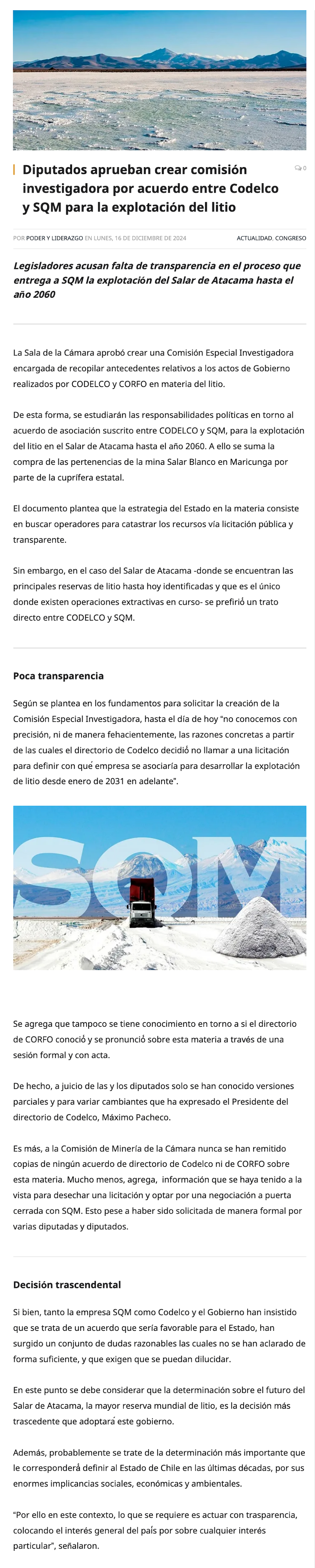 Diputados aprueban crear comisión investigadora por acuerdo entre Codelco y SQM para la explotación del litio

0

POR PODER Y LIDERAZGO EN LUNES, 16 DE DICIEMBRE DE 2024

ACTUALIDAD, CONGRESO

Legisladores acusan falta de transparencia en el proceso que entrega a SQM la explotación del Salar de Atacama hasta el año 2060

La Sala de la Cámara aprobó crear una Comisión Especial Investigadora encargada de recopilar antecedentes relativos a los actos de Gobierno realizados por CODELCO y CORFO en materia del litio.

De esta forma, se estudiarán las responsabilidades políticas en torno al acuerdo de asociación suscrito entre CODELCO y SQM, para la explotación del litio en el Salar de Atacama hasta el año 2060. A ello se suma la compra de las pertenencias de la mina Salar Blanco en Maricunga por parte de la cuprífera estatal.

El documento plantea que la estrategia del Estado en la materia consiste en buscar operadores para catastrar los recursos vía licitación pública y transparente.

Sin embargo, en el caso del Salar de Atacama -donde se encuentran las principales reservas de litio hasta hoy identificadas y que es el único donde existen operaciones extractivas en curso- se prefirió un trato directo entre CODELCO y SQM.

Poca transparencia

Según se plantea en los fundamentos para solicitar la creación de la Comisión Especial Investigadora, hasta el día de hoy "no conocemos con precisión, ni de manera fehacientemente, las razones concretas a partir de las cuales el directorio de Codelco decidió no llamar a una licitación para definir con qué empresa se asociaría para desarrollar la explotación de litio desde enero de 2031 en adelante".

SQM

Se agrega que tampoco se tiene conocimiento en torno a si el directorio de CORFO conoció y se pronunció sobre esta materia a través de una sesión formal y con acta.

De hecho, a juicio de las y los diputados solo se han conocido versiones parciales y para variar cambiantes que ha expresado el Presidente del directorio de Codelco, Máximo Pacheco.

Es más, a la Comisión de Minería de la Cámara nunca se han remitido copias de ningún acuerdo de directorio de Codelco ni de CORFO sobre esta materia. Mucho menos, agrega, información que se haya tenido a la vista para desechar una licitación y optar por una negociación a puerta cerrada con SQM. Esto pese a haber sido solicitada de manera formal por varias diputadas y diputados.

Decisión trascendental

Si bien, tanto la empresa SQM como Codelco y el Gobierno han insistido que se trata de un acuerdo que sería favorable para el Estado, han surgido un conjunto de dudas razonables las cuales no se han aclarado de forma suficiente, y que exigen que se puedan dilucidar.

En este punto se debe considerar que la determinación sobre el futuro del Salar de Atacama, la mayor reserva mundial de litio, es la decisión más trascedente que adoptará este gobierno.

Además, probablemente se trate de la determinación más importante que le corresponderá definir al Estado de Chile en las últimas décadas, por sus enormes implicancias sociales, económicas y ambientales.

"Por ello en este contexto, lo que se requiere es actuar con trasparencia, colocando el interés general del país por sobre cualquier interés particular", señalaron.